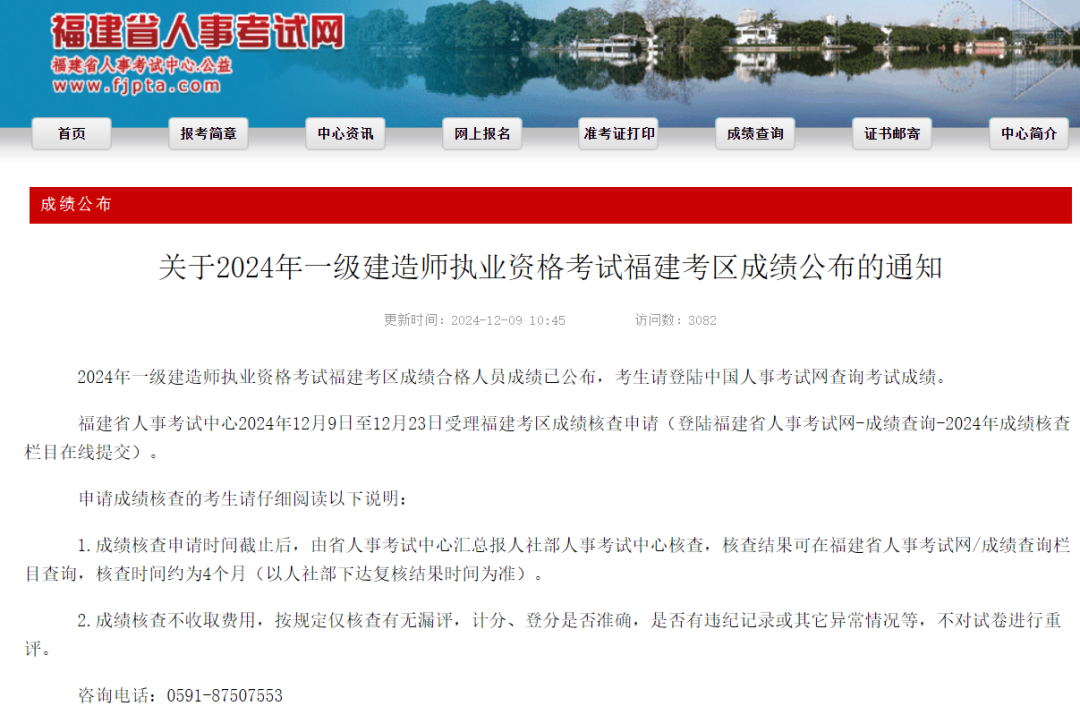 福建省人事考试网
福建省人事考试中心.公益
www.fjpta.com

首页 报考简章 中心资讯 网上报名 准考证打印 成绩查询 证书邮寄 中心简介

成绩公布

关于2024年一级建造师执业资格考试福建考区成绩公布的通知

更新时间：2024-12-09 10:45 访问数：3082

2024年一级建造师执业资格考试福建考区成绩合格人员成绩已公布，考生请登陆中国人事考试网查询考试成绩。

福建省人事考试中心2024年12月9日至12月23日受理福建考区成绩核查申请（登陆福建省人事考试网-成绩查询-2024年成绩核查栏目在线提交）。

申请成绩核查的考生请仔细阅读以下说明：

1.成绩核查申请时间截止后，由省人事考试中心汇总报人社部人事考试中心核查，核查结果可在福建省人事考试网/成绩查询栏目查询，核查时间约为4个月（以人社部下达复核结果时间为准）。

2.成绩核查不收取费用，按规定仅核查有无漏评，计分、登分是否准确，是否有违纪记录或其它异常情况等，不对试卷进行重评。

咨询电话：0591-87507553